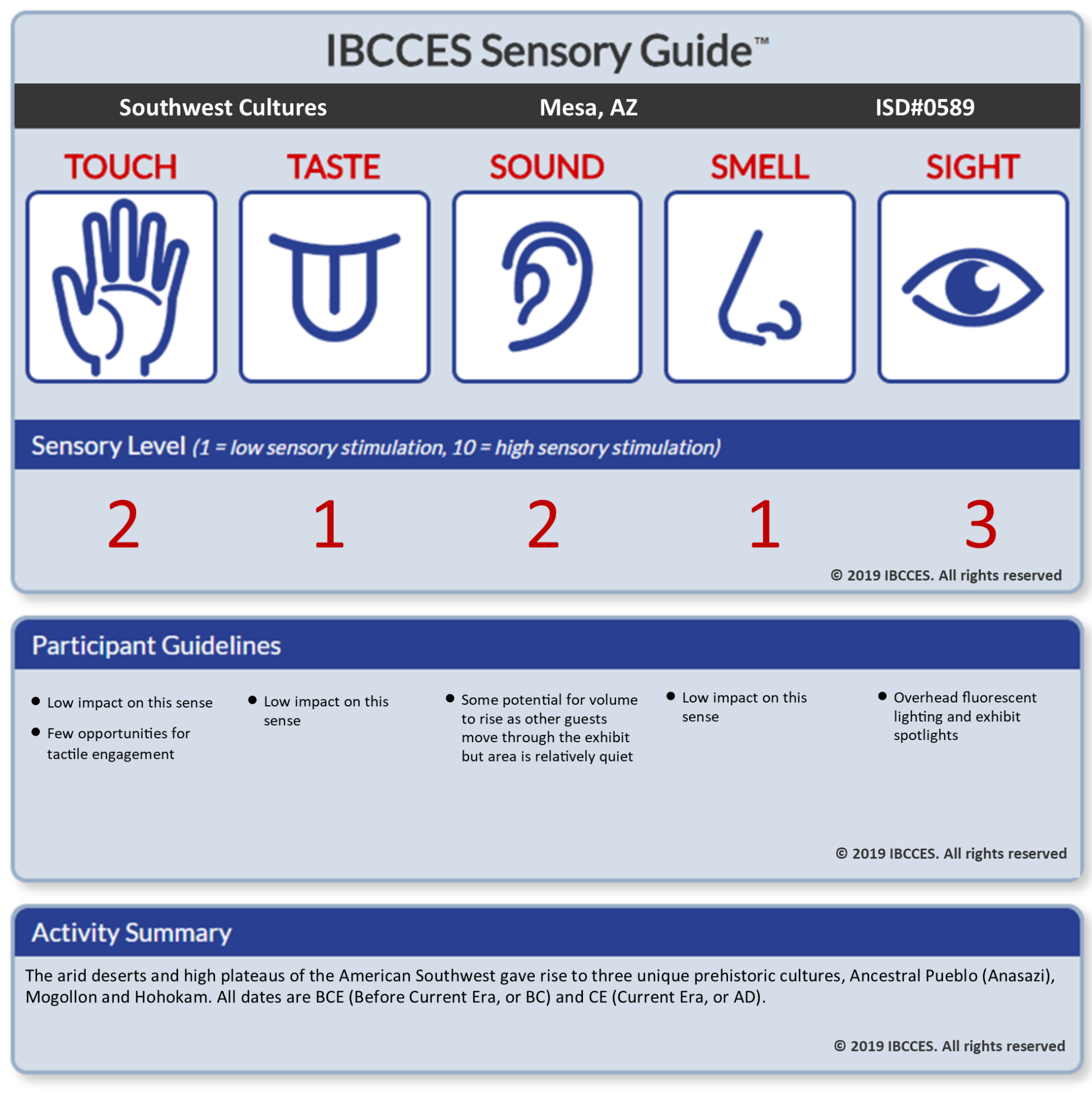 IBCCES Sensory Guide™

Southwest Cultures Mesa, AZ ISD#0589

TOUCH TASTE SOUND SMELL SIGHT

Sensory Level (1 = low sensory stimulation, 10 = high sensory stimulation)

2 1 2 1 3

© 2019 IBCCES. All rights reserved

Participant Guidelines

• Low impact on this sense
• Few opportunities for tactile engagement

• Low impact on this sense

• Some potential for volume to rise as other guests move through the exhibit but area is relatively quiet

• Low impact on this sense

• Overhead fluorescent lighting and exhibit spotlights

© 2019 IBCCES. All rights reserved

Activity Summary

The arid deserts and high plateaus of the American Southwest gave rise to three unique prehistoric cultures, Ancestral Pueblo (Anasazi), Mogollon and Hohokam. All dates are BCE (Before Current Era, or BC) and CE (Current Era, or AD).

© 2019 IBCCES. All rights reserved